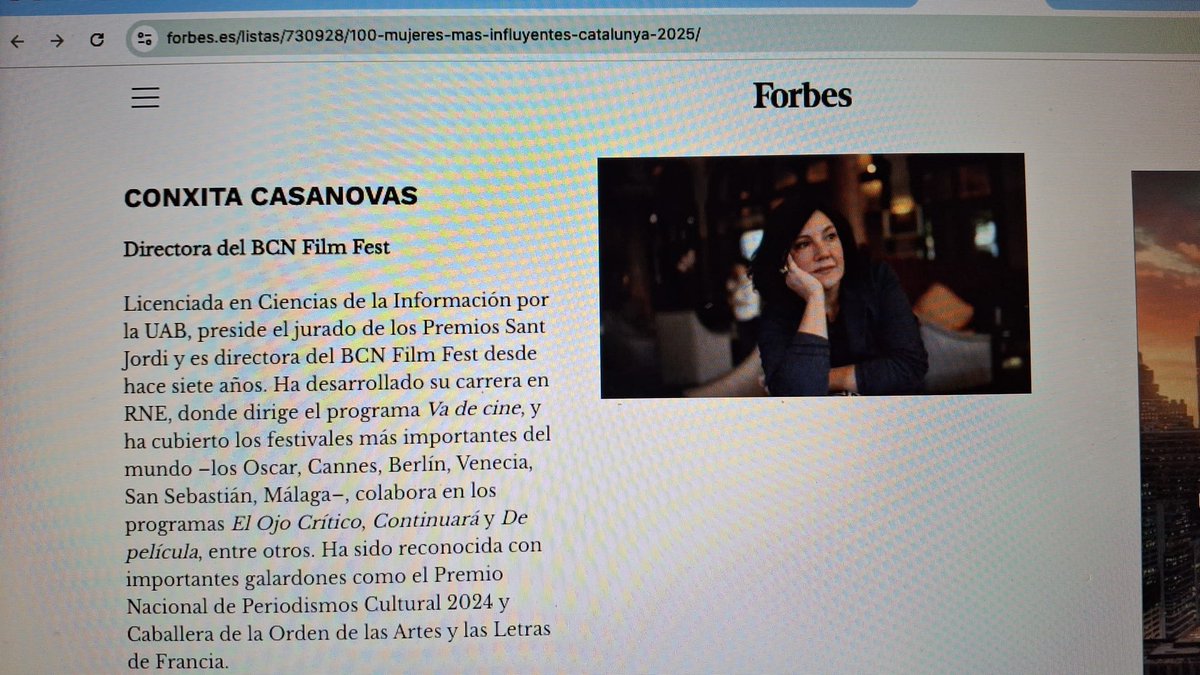 forbes.es/listas/730928/100-mujeres-mas-influyentes-catalunya-2025/

Forbes

CONXITA CASANOVAS

Directora del BCN Film Fest

Licenciada en Ciencias de la Información por la UAB, preside el jurado de los Premios Sant Jordi y es directora del BCN Film Fest desde hace siete años. Ha desarrollado su carrera en RNE, donde dirige el programa Va de cine, y ha cubierto los festivales más importantes del mundo –los Oscar, Cannes, Berlín, Venecia, San Sebastián, Málaga–, colabora en los programas El Ojo Crítico, Continuará y De película, entre otros. Ha sido reconocida con importantes galardones como el Premio Nacional de Periodismos Cultural 2024 y Caballera de la Orden de las Artes y las Letras de Francia.